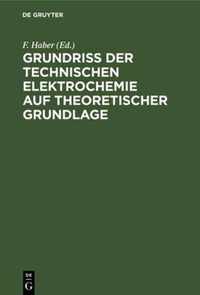 DE GRUYTER

F. Haber (Ed.)

GRUNDRISS DER TECHNISCHEN ELEKTROCHEMIE AUF THEORETISCHER GRUNDLAGE

DE
G